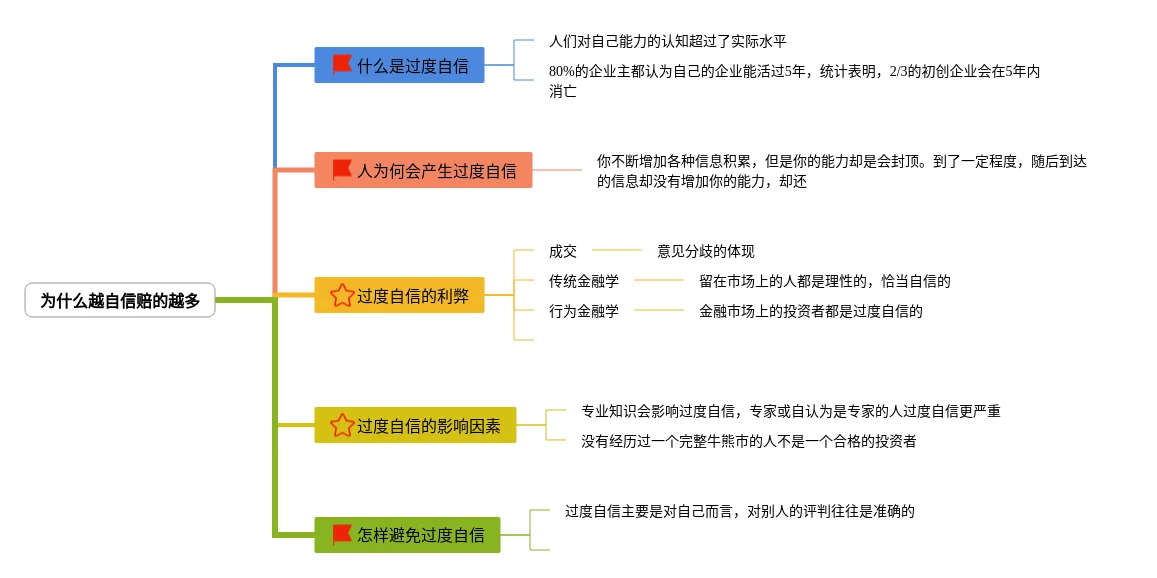 为什么越自信赔的越多

什么是过度自信

人们对自己能力的认知超过了实际水平

80%的企业主都认为自己的企业能活过5年，统计表明，2/3的初创企业会在5年内消亡

人为何会产生过度自信

你不断增加各种信息积累，但是你的能力却是会封顶。到了一定程度，随后到达的信息却没有增加你的能力，却还

过度自信的利弊

成交　意见分歧的体现

传统金融学　留在市场上的人都是理性的，恰当自信的

行为金融学　金融市场上的投资者都是过度自信的

过度自信的影响因素

专业知识会影响过度自信，专家或自认为是专家的人过度自信更严重

没有经历过一个完整牛熊市的人不是一个合格的投资者

怎样避免过度自信

过度自信主要是对自己而言，对别人的评判往往是准确的